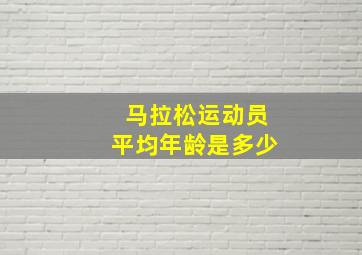 马拉松运动员
平均年龄是多少